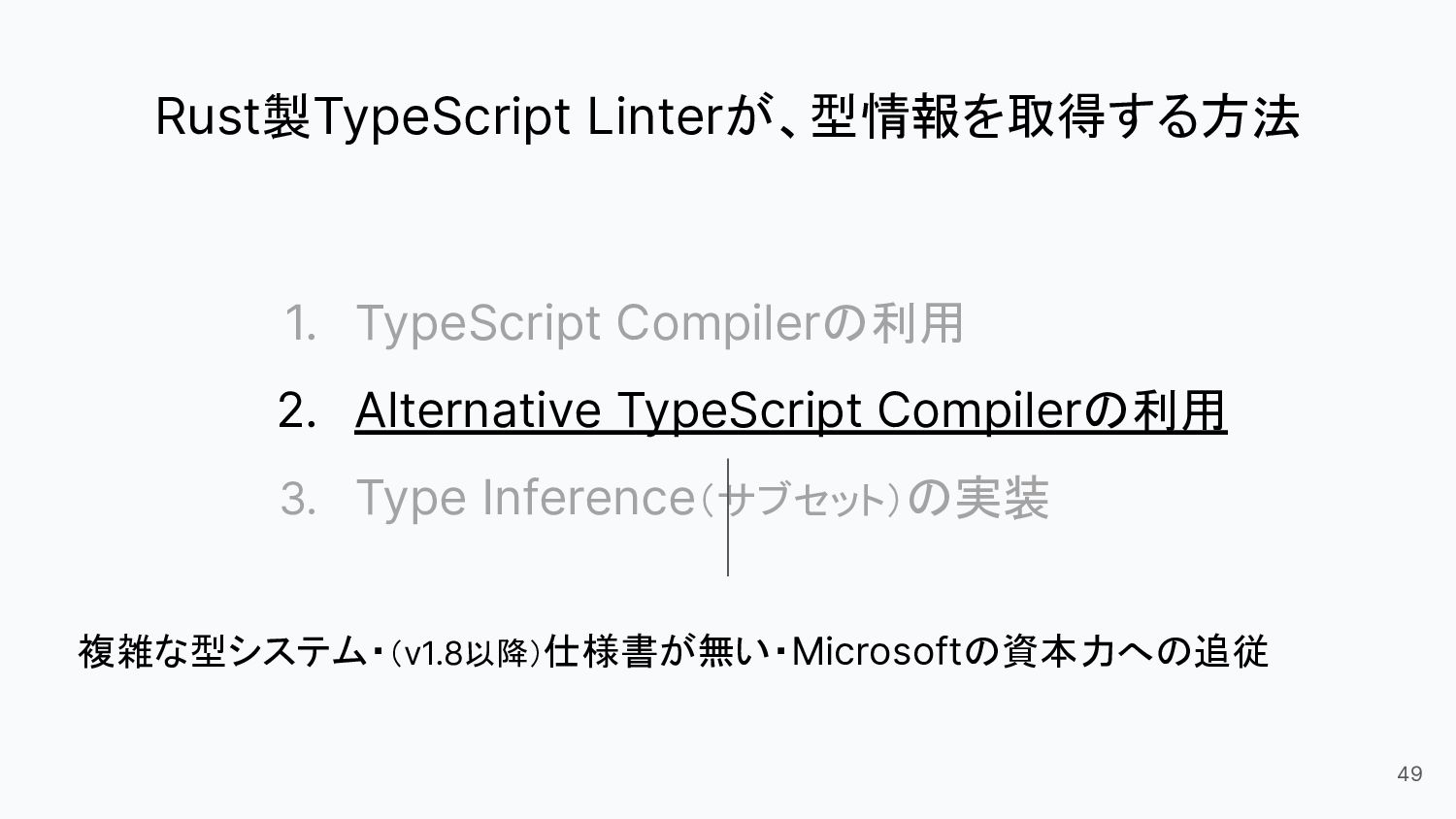 Rust製TypeScript Linterが、型情報を取得する方法

1. TypeScript Compilerの利用
2. Alternative TypeScript Compilerの利用
3. Type Inference(サブセット)の実装

複雑な型システム・(v1.8以降)仕様書が無い・Microsoftの資本力への追従

49